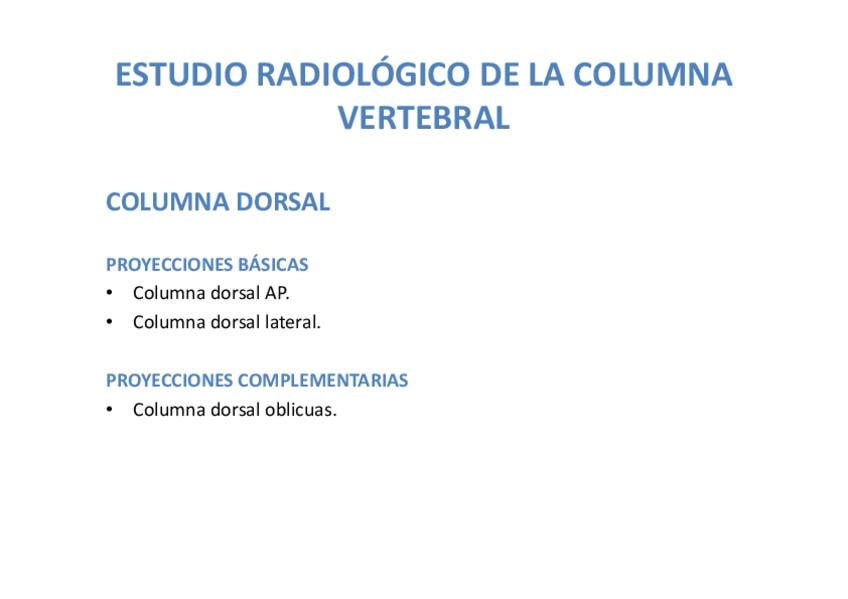 ESTUDIO RADIOLÓGICO DE LA COLUMNA VERTEBRAL

COLUMNA DORSAL

PROYECCIONES BÁSICAS
• Columna dorsal AP.
• Columna dorsal lateral.

PROYECCIONES COMPLEMENTARIAS
• Columna dorsal oblicuas.